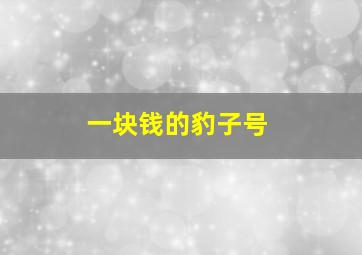 一块钱的豹子号